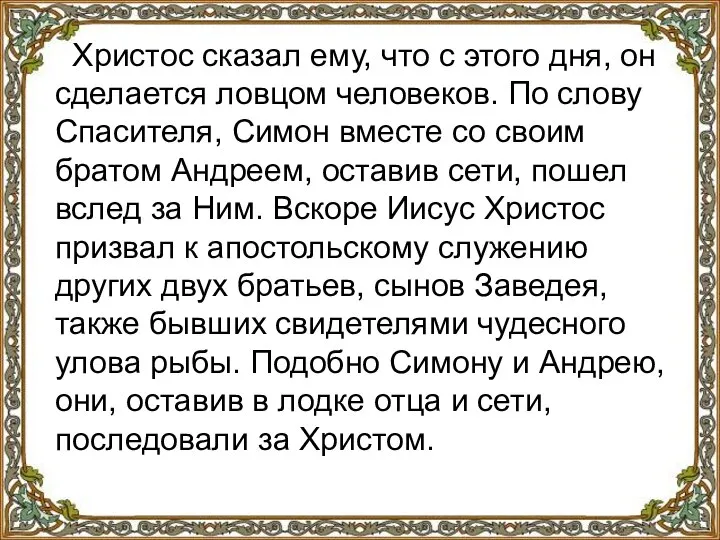 Христос сказал ему, что с этого дня, он сделается ловцом человеков. По слову Спасителя, Симон вместе со своим братом Андреем, оставив сети, пошел вслед за Ним. Вскоре Иисус Христос призвал к апостольскому служению других двух братьев, сынов Заведея, также бывших свидетелями чудесного улова рыбы. Подобно Симону и Андрею, они, оставив в лодке отца и сети, последовали за Христом.